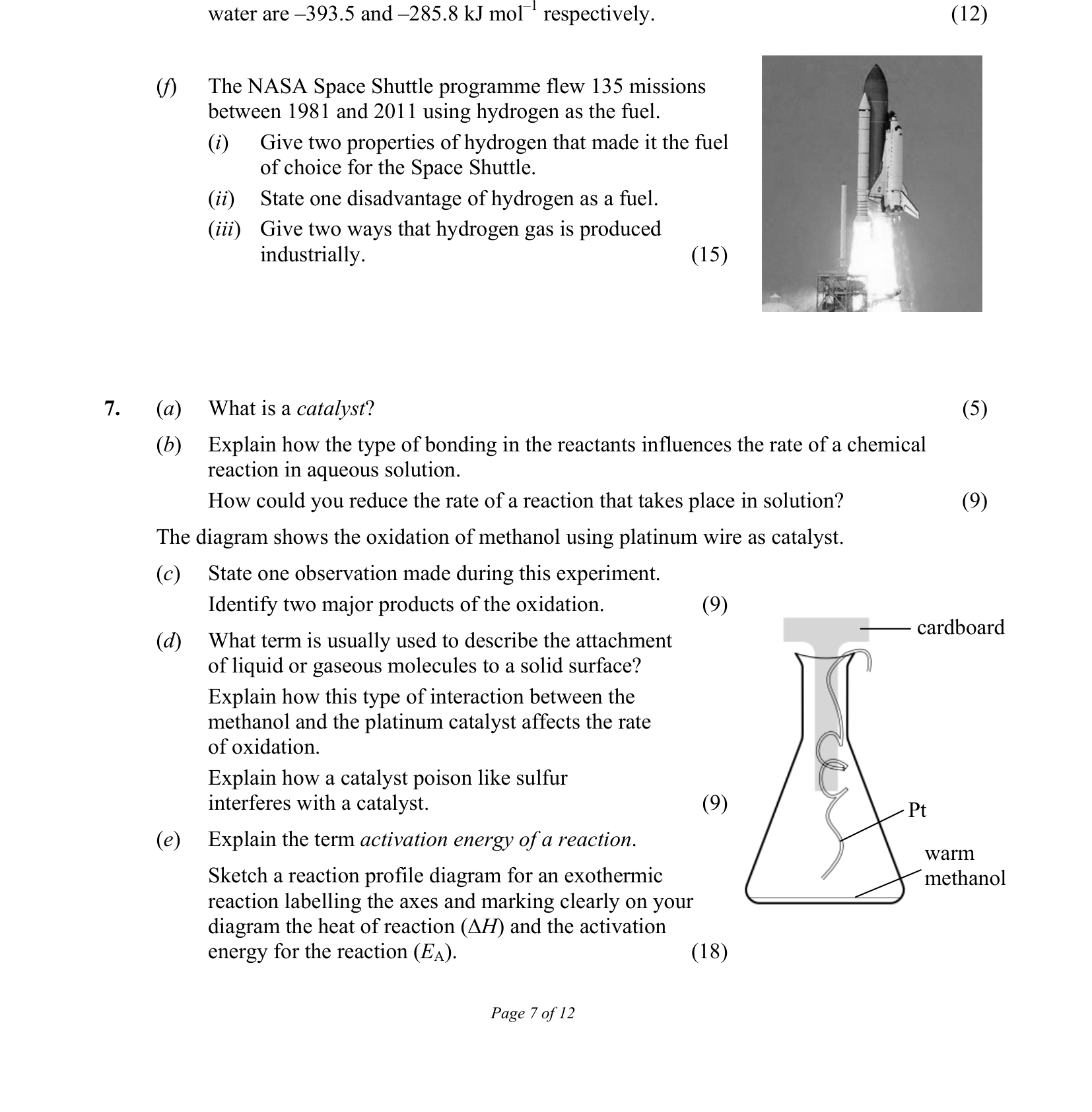 water are –393.5 and –285.8 kJ $mol^{-1}$ respectively. (12)

(f) The NASA Space Shuttle programme flew 135 missions between 1981 and 2011 using hydrogen as the fuel.

(i) Give two properties of hydrogen that made it the fuel of choice for the Space Shuttle.

(ii) State one disadvantage of hydrogen as a fuel.

(iii) Give two ways that hydrogen gas is produced industrially. (15)

7. (a) What is a catalyst? (5)

(b) Explain how the type of bonding in the reactants influences the rate of a chemical reaction in aqueous solution.

How could you reduce the rate of a reaction that takes place in solution? (9)

The diagram shows the oxidation of methanol using platinum wire as catalyst.

(c) State one observation made during this experiment.

Identify two major products of the oxidation. (9)

(d) What term is usually used to describe the attachment of liquid or gaseous molecules to a solid surface?

Explain how this type of interaction between the methanol and the platinum catalyst affects the rate of oxidation.

Explain how a catalyst poison like sulfur interferes with a catalyst. (9)

(e) Explain the term activation energy of a reaction.

Sketch a reaction profile diagram for an exothermic reaction labelling the axes and marking clearly on your diagram the heat of reaction ($\Delta H$) and the activation energy for the reaction ($E_A$). (18)

cardboard

Pt

warm
methanol

Page 7 of 12